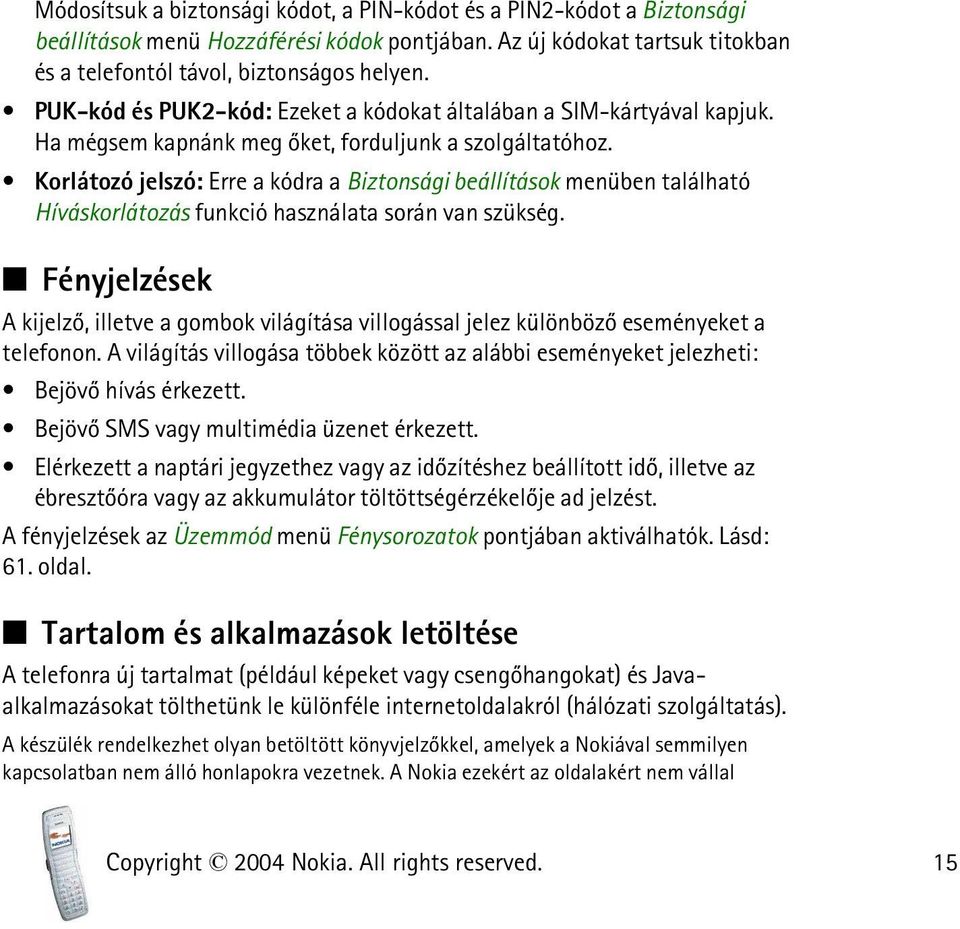 Módosítsuk a biztonsági kódot, a PIN-kódot és a PIN2-kódot a Biztonsági beállítások menü Hozzáférési kódok pontjában. Az új kódokat tartsuk titokban és a telefontól távol, biztonságos helyen.

• PUK-kód és PUK2-kód: Ezeket a kódokat általában a SIM-kártyával kapjuk. Ha mégsem kapnánk meg őket, forduljunk a szolgáltatóhoz.

• Korlátozó jelszó: Erre a kódra a Biztonsági beállítások menüben található Híváskorlátozás funkció használata során van szükség.

■ Fényjelzések

A kijelző, illetve a gombok világítása villogással jelez különböző eseményeket a telefonon. A világítás villogása többek között az alábbi eseményeket jelezheti:

• Bejövő hívás érkezett.

• Bejövő SMS vagy multimédia üzenet érkezett.

• Elérkezett a naptári jegyzethez vagy az időzítéshez beállított idő, illetve az ébresztőóra vagy az akkumulátor töltöttségérzékelője ad jelzést.

A fényjelzések az Üzemmód menü Fénysorozatok pontjában aktiválhatók. Lásd: 61. oldal.

■ Tartalom és alkalmazások letöltése

A telefonra új tartalmat (például képeket vagy csengőhangokat) és Java-alkalmazásokat tölthetünk le különféle internetoldalakról (hálózati szolgáltatás).

A készülék rendelkezhet olyan betöltött könyvjelzőkkel, amelyek a Nokiával semmilyen kapcsolatban nem álló honlapokra vezetnek. A Nokia ezekért az oldalakért nem vállal

Copyright © 2004 Nokia. All rights reserved. 15